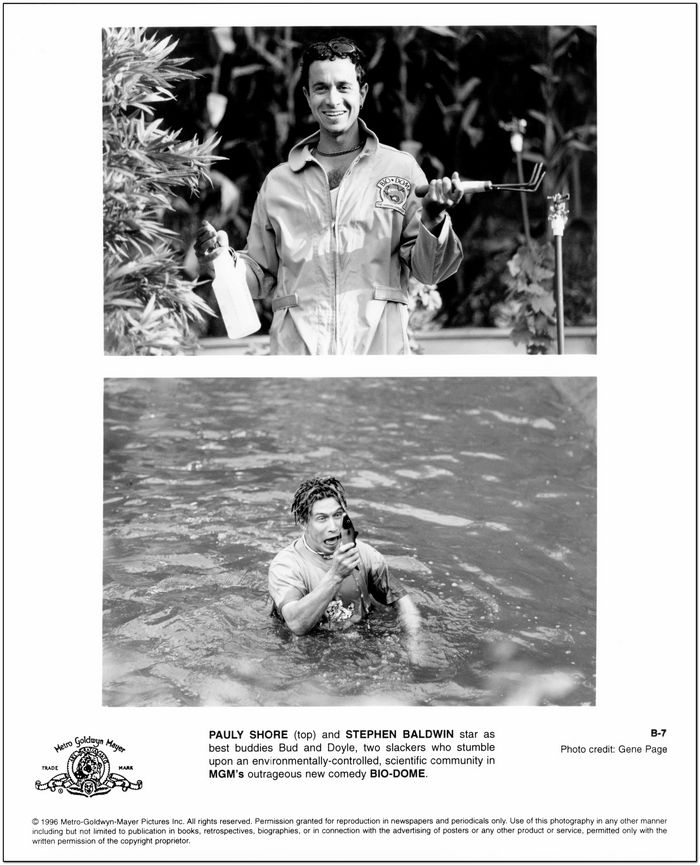 BIO-DOME

Metro Goldwyn Mayer
TRADE MARK

PAULY SHORE (top) and STEPHEN BALDWIN star as best buddies Bud and Doyle, two slackers who stumble upon an environmentally-controlled, scientific community in MGM's outrageous new comedy BIO-DOME.

B-7
Photo credit: Gene Page

© 1996 Metro-Goldwyn-Mayer Pictures Inc. All rights reserved. Permission granted for reproduction in newspapers and periodicals only. Use of this photography in any other manner including but not limited to publication in books, retrospectives, biographies, or in connection with the advertising of posters or any other product or service, permitted only with the written permission of the copyright proprietor.